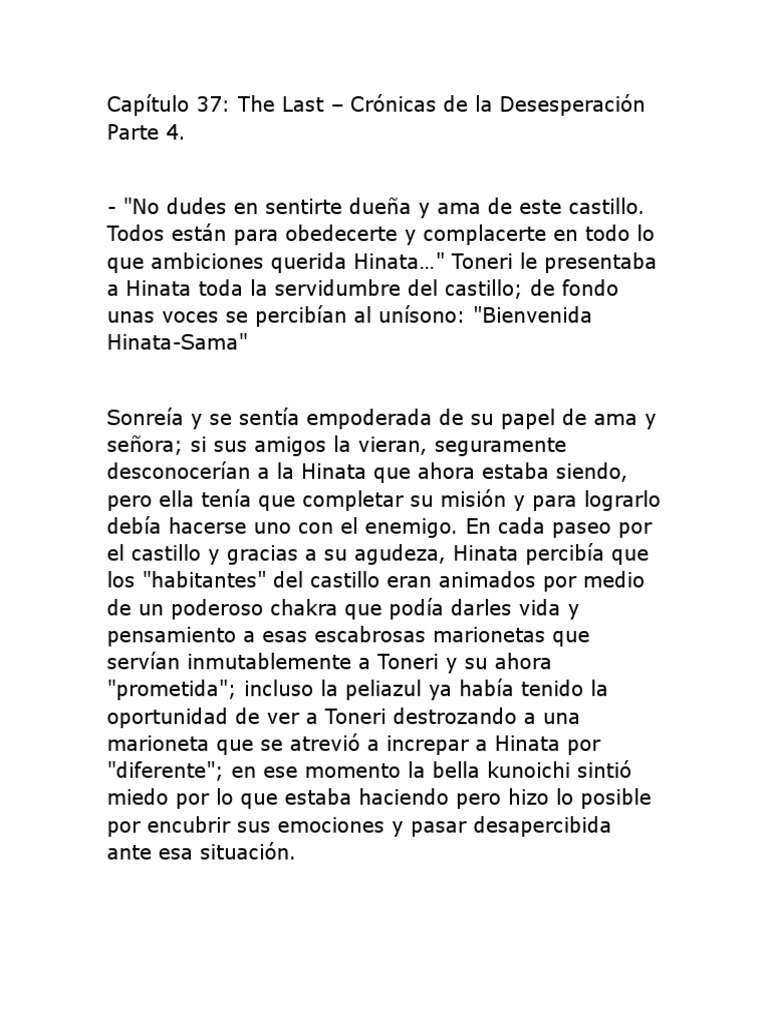 Capítulo 37: The Last – Crónicas de la Desesperación Parte 4.

- "No dudes en sentirte dueña y ama de este castillo. Todos están para obedecerte y complacerte en todo lo que ambiciones querida Hinata…" Toneri le presentaba a Hinata toda la servidumbre del castillo; de fondo unas voces se percibían al unísono: "Bienvenida Hinata-Sama"

Sonreía y se sentía empoderada de su papel de ama y señora; si sus amigos la vieran, seguramente desconocerían a la Hinata que ahora estaba siendo, pero ella tenía que completar su misión y para lograrlo debía hacerse uno con el enemigo. En cada paseo por el castillo y gracias a su agudeza, Hinata percibía que los "habitantes" del castillo eran animados por medio de un poderoso chakra que podía darles vida y pensamiento a esas escabrosas marionetas que servían inmutablemente a Toneri y su ahora "prometida"; incluso la peliazul ya había tenido la oportunidad de ver a Toneri destrozando a una marioneta que se atrevió a increpar a Hinata por "diferente"; en ese momento la bella kunoichi sintió miedo por lo que estaba haciendo pero hizo lo posible por encubrir sus emociones y pasar desapercibida ante esa situación.